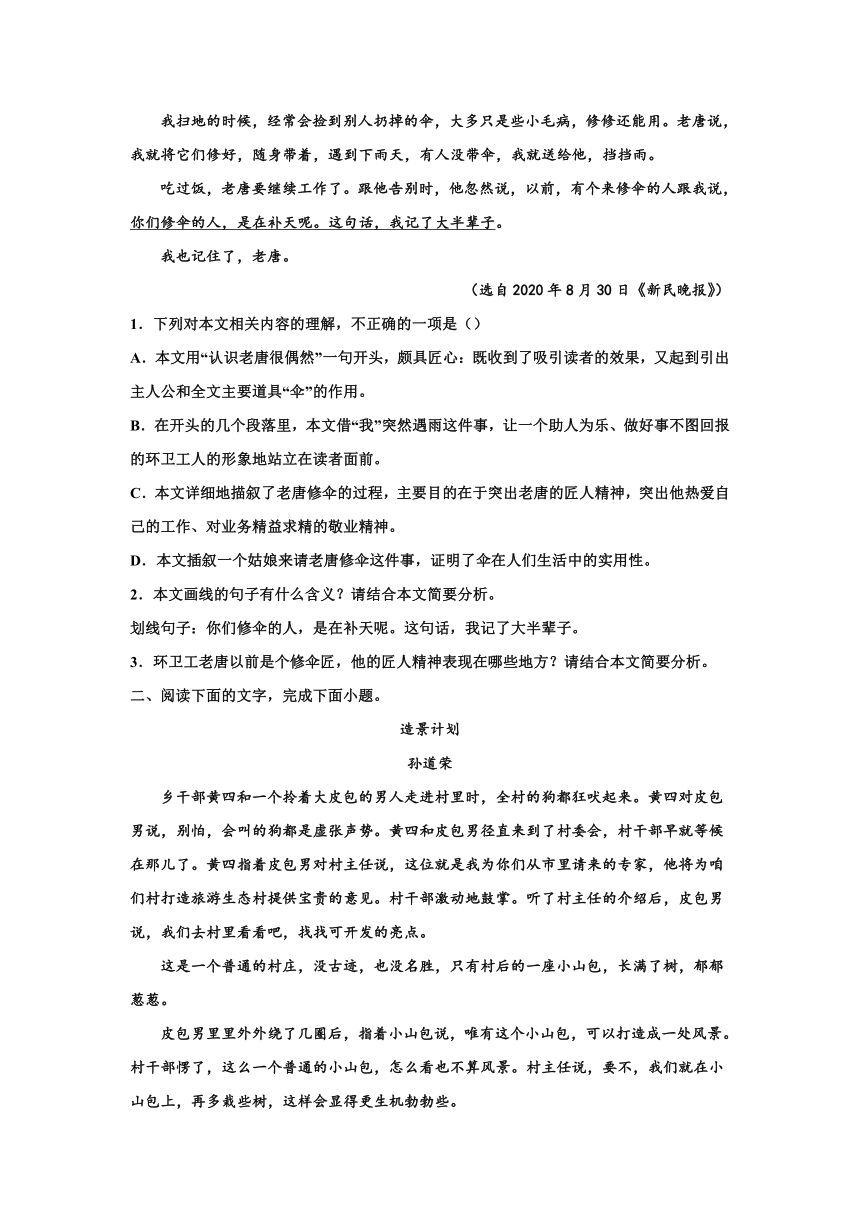 我扫地的时候，经常会捡到别人扔掉的伞，大多只是些小毛病，修修还能用。老唐说，我就将它们修好，随身带着，遇到下雨天，有人没带伞，我就送给他，挡挡雨。

吃过饭，老唐要继续工作了。跟他告别时，他忽然说，以前，有个来修伞的人跟我说，你们修伞的人，是在补天呢。这句话，我记了大半辈子。

我也记住了，老唐。

（选自 2020 年 8 月 30 日《新民晚报》）

1．下列对本文相关内容的理解，不正确的一项是（）

A．本文用“认识老唐很偶然”一句开头，颇具匠心：既收到了吸引读者的效果，又起到引出主人公和全文主要道具“伞”的作用。

B．在开头的几个段落里，本文借“我”突然遇雨这件事，让一个助人为乐、做好事不图回报的环卫工人的形象地站立在读者面前。

C．本文详细地描叙了老唐修伞的过程，主要目的在于突出老唐的匠人精神，突出他热爱自己的工作、对业务精益求精的敬业精神。

D．本文插叙一个姑娘来请老唐修伞这件事，证明了伞在人们生活中的实用性。

2．本文画线的句子有什么含义？请结合本文简要分析。

划线句子：你们修伞的人，是在补天呢。这句话，我记了大半辈子。

3．环卫工老唐以前是个修伞匠，他的匠人精神表现在哪些地方？请结合本文简要分析。

二、阅读下面的文字，完成下面小题。

造景计划

孙道荣

乡干部黄四和一个拎着大皮包的男人走进村里时，全村的狗都狂吠起来。黄四对皮包男说，别怕，会叫的狗都是虚张声势。黄四和皮包男径直来到了村委会，村干部早就等候在那儿了。黄四指着皮包男对村主任说，这位就是我为你们从市里请来的专家，他将为咱们村打造旅游生态村提供宝贵的意见。村干部激动地鼓掌。听了村主任的介绍后，皮包男说，我们去村里看看吧，找找可开发的亮点。

这是一个普通的村庄，没古迹，也没名胜，只有村后的一座小山包，长满了树，郁郁葱葱。

皮包男里里外外绕了几圈后，指着小山包说，唯有这个小山包，可以打造成一处风景。村干部愣了，这么一个普通的小山包，怎么看也不算风景。村主任说，要不，我们就在小山包上，再多栽些树，这样会显得更生机勃勃些。